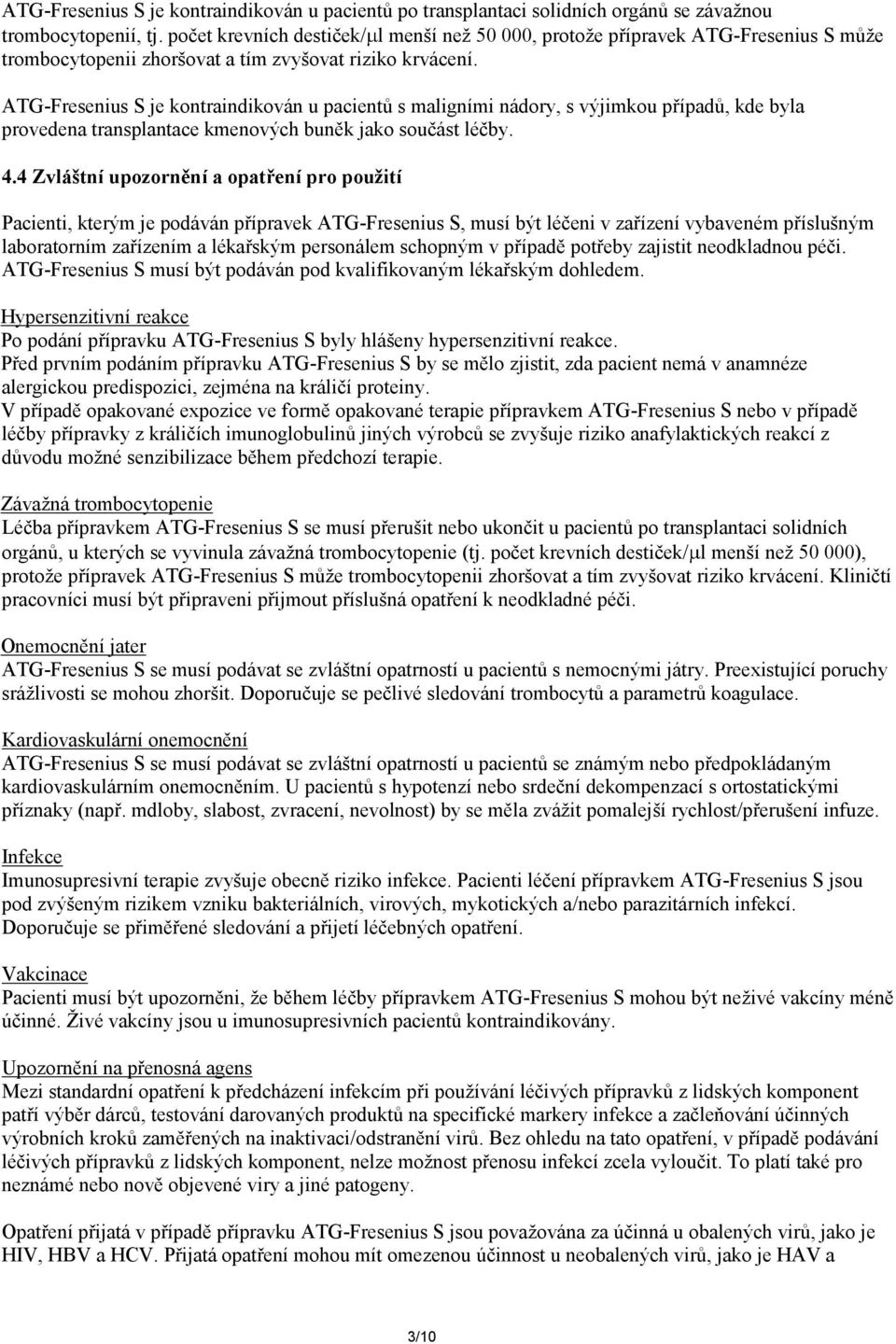 ATG-Fresenius S je kontraindikován u pacientů po transplantaci solidních orgánů se závažnou trombocytopenií, tj. počet krevních destiček/μl menší než 50 000, protože přípravek ATG-Fresenius S může trombocytopenii zhoršovat a tím zvyšovat riziko krvácení.

ATG-Fresenius S je kontraindikován u pacientů s maligními nádory, s výjimkou případů, kde byla provedena transplantace kmenových buněk jako součást léčby.

4.4 Zvláštní upozornění a opatření pro použití

Pacienti, kterým je podáván přípravek ATG-Fresenius S, musí být léčeni v zařízení vybaveném příslušným laboratorním zařízením a lékařským personálem schopným v případě potřeby zajistit neodkladnou péči. ATG-Fresenius S musí být podáván pod kvalifikovaným lékařským dohledem.

Hypersenzitivní reakce
Po podání přípravku ATG-Fresenius S byly hlášeny hypersenzitivní reakce.
Před prvním podáním přípravku ATG-Fresenius S by se mělo zjistit, zda pacient nemá v anamnéze alergickou predispozici, zejména na králičí proteiny.
V případě opakované expozice ve formě opakované terapie přípravkem ATG-Fresenius S nebo v případě léčby přípravky z králičích imunoglobulinů jiných výrobců se zvyšuje riziko anafylaktických reakcí z důvodu možné senzibilizace během předchozí terapie.

Závažná trombocytopenie
Léčba přípravkem ATG-Fresenius S se musí přerušit nebo ukončit u pacientů po transplantaci solidních orgánů, u kterých se vyvinula závažná trombocytopenie (tj. počet krevních destiček/μl menší než 50 000), protože přípravek ATG-Fresenius S může trombocytopenii zhoršovat a tím zvyšovat riziko krvácení. Kliničtí pracovníci musí být připraveni přijmout příslušná opatření k neodkladné péči.

Onemocnění jater
ATG-Fresenius S se musí podávat se zvláštní opatrností u pacientů s nemocnými játry. Preexistující poruchy srážlivosti se mohou zhoršit. Doporučuje se pečlivé sledování trombocytů a parametrů koagulace.

Kardiovaskulární onemocnění
ATG-Fresenius S se musí podávat se zvláštní opatrností u pacientů se známým nebo předpokládaným kardiovaskulárním onemocněním. U pacientů s hypotenzí nebo srdeční dekompenzací s ortostatickými příznaky (např. mdloby, slabost, zvracení, nevolnost) by se měla zvážit pomalejší rychlost/přerušení infuze.

Infekce
Imunosupresivní terapie zvyšuje obecně riziko infekce. Pacienti léčení přípravkem ATG-Fresenius S jsou pod zvýšeným rizikem vzniku bakteriálních, virových, mykotických a/nebo parazitárních infekcí. Doporučuje se přiměřené sledování a přijetí léčebných opatření.

Vakcinace
Pacienti musí být upozorněni, že během léčby přípravkem ATG-Fresenius S mohou být neživé vakcíny méně účinné. Živé vakcíny jsou u imunosupresivních pacientů kontraindikovány.

Upozornění na přenosná agens
Mezi standardní opatření k předcházení infekcím při používání léčivých přípravků z lidských komponent patří výběr dárců, testování darovaných produktů na specifické markery infekce a začleňování účinných výrobních kroků zaměřených na inaktivaci/odstranění virů. Bez ohledu na tato opatření, v případě podávání léčivých přípravků z lidských komponent, nelze možnost přenosu infekcí zcela vyloučit. To platí také pro neznámé nebo nově objevené viry a jiné patogeny.

Opatření přijatá v případě přípravku ATG-Fresenius S jsou považována za účinná u obalených virů, jako je HIV, HBV a HCV. Přijatá opatření mohou mít omezenou účinnost u neobalených virů, jako je HAV a

3/10